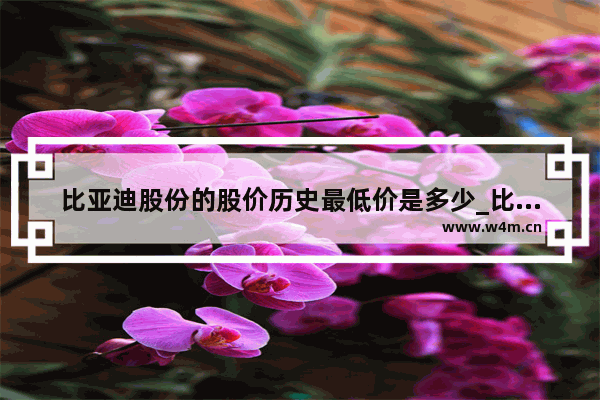 比亚迪股份的股价历史最低价是多少_比...

www.w4m.cn